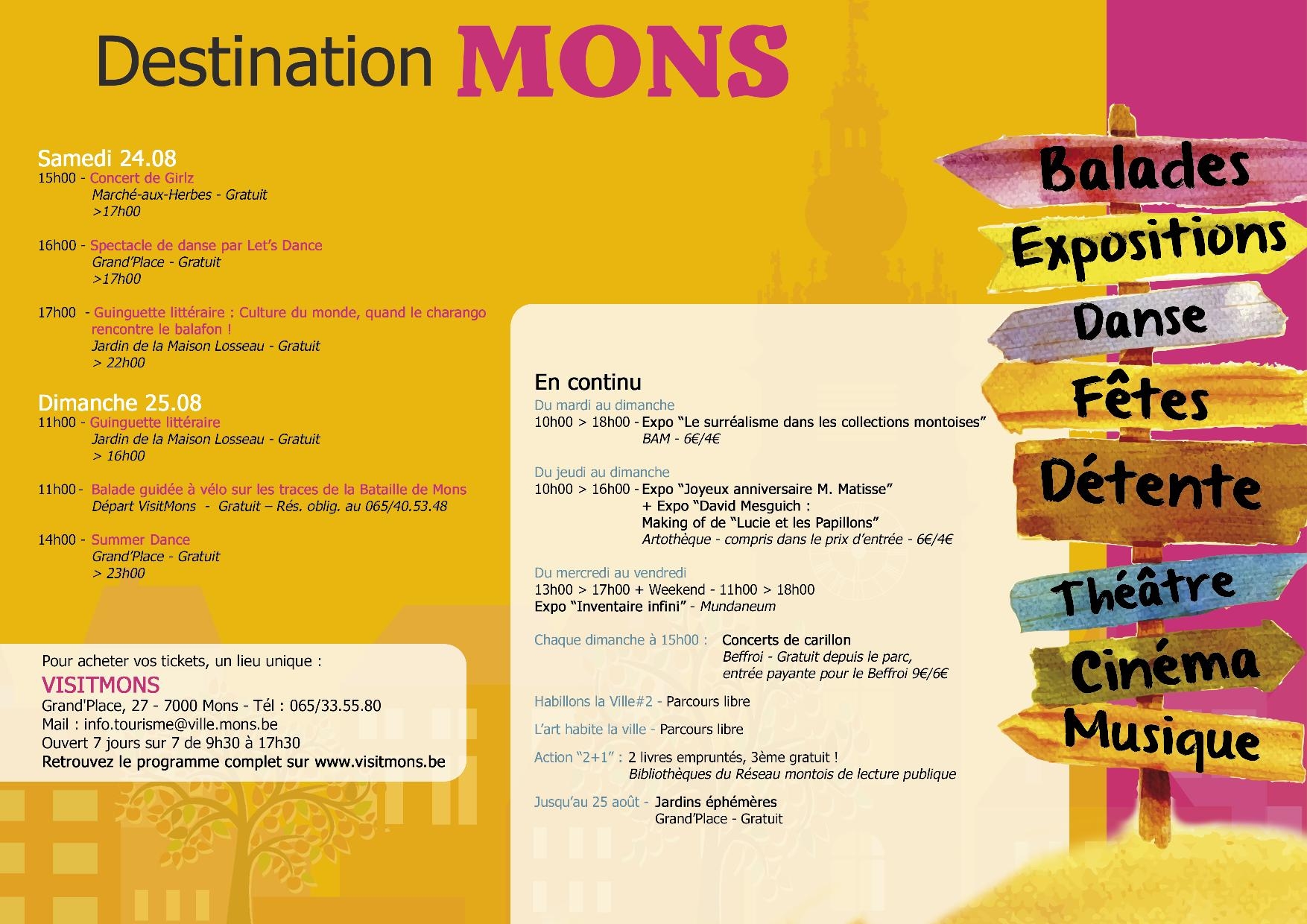 Destination MONS

Samedi 24.08
15h00 - Concert de Girlz
Marché-aux-Herbes - Gratuit
>17h00

16h00 - Spectacle de danse par Let's Dance
Grand'Place - Gratuit
>17h00

17h00 - Guinguette littéraire : Culture du monde, quand le charango rencontre le balafon !
Jardin de la Maison Losseau - Gratuit
> 22h00

Dimanche 25.08
11h00 - Guinguette littéraire
Jardin de la Maison Losseau - Gratuit
> 16h00

11h00 - Balade guidée à vélo sur les traces de la Bataille de Mons
Départ VisitMons - Gratuit – Rés. oblig. au 065/40.53.48

14h00 - Summer Dance
Grand'Place - Gratuit
> 23h00

Pour acheter vos tickets, un lieu unique :
VISITMONS
Grand'Place, 27 - 7000 Mons - Tél : 065/33.55.80
Mail : info.tourisme@ville.mons.be
Ouvert 7 jours sur 7 de 9h30 à 17h30
Retrouvez le programme complet sur www.visitmons.be

En continu
Du mardi au dimanche
10h00 > 18h00 - Expo "Le surréalisme dans les collections montoises"
BAM - 6€/4€

Du jeudi au dimanche
10h00 > 16h00 - Expo "Joyeux anniversaire M. Matisse"
+ Expo "David Mesguich :
Making of de "Lucie et les Papillons"
Artothèque - compris dans le prix d'entrée - 6€/4€

Du mercredi au vendredi
13h00 > 17h00 + Weekend - 11h00 > 18h00
Expo "Inventaire infini" - Mundaneum

Chaque dimanche à 15h00 : Concerts de carillon
Beffroi - Gratuit depuis le parc,
entrée payante pour le Beffroi 9€/6€

Habillons la Ville#2 - Parcours libre

L'art habite la ville - Parcours libre

Action "2+1" : 2 livres empruntés, 3ème gratuit !
Bibliothèques du Réseau montois de lecture publique

Jusqu'au 25 août - Jardins éphémères
Grand'Place - Gratuit

Balades
Expositions
Danse
Fêtes
Détente
Théâtre
Cinéma
Musique